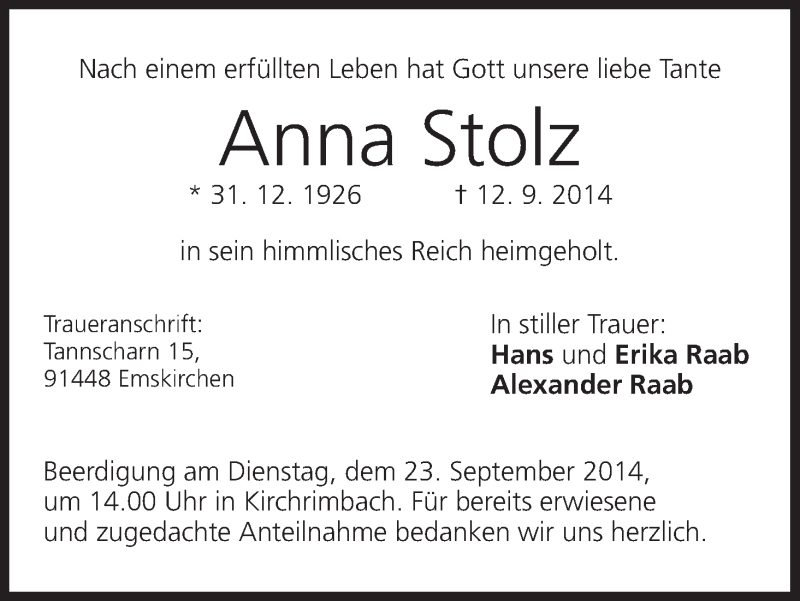 Nach einem erfüllten Leben hat Gott unsere liebe Tante

Anna Stolz

* 31. 12. 1926 † 12. 9. 2014

in sein himmlisches Reich heimgeholt.

Traueranschrift:
Tannscharn 15,
91448 Emskirchen

In stiller Trauer:
Hans und Erika Raab
Alexander Raab

Beerdigung am Dienstag, dem 23. September 2014, um 14.00 Uhr in Kirchrimbach. Für bereits erwiesene und zugedachte Anteilnahme bedanken wir uns herzlich.